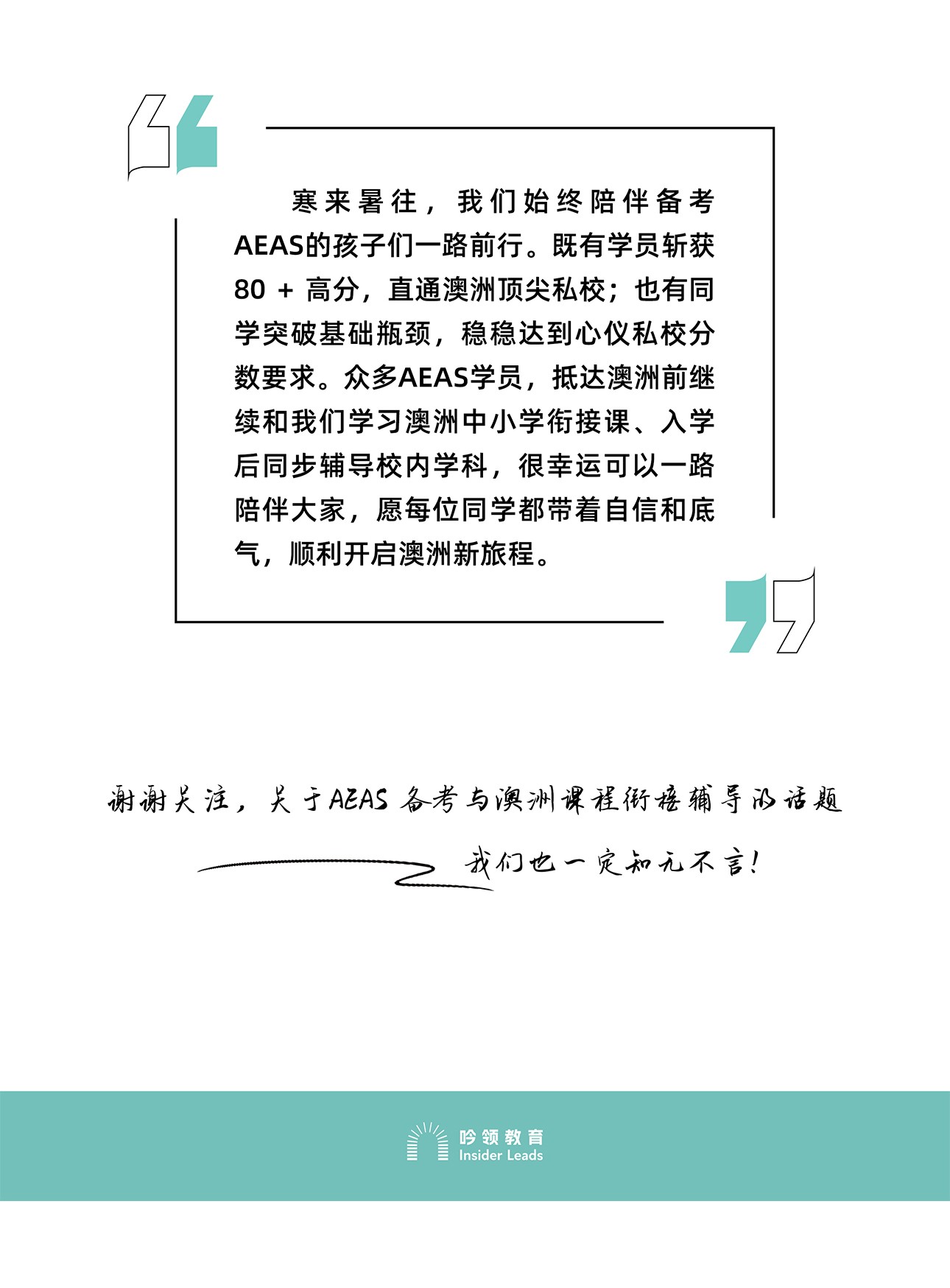 寒来暑往，我们始终陪伴备考AEAS的孩子们一路前行。既有学员斩获80 + 高分，直通澳洲顶尖私校；也有同学突破基础瓶颈，稳稳达到心仪私校分数要求。众多AEAS学员，抵达澳洲前继续和我们学习澳洲中小学衔接课、入学后同步辅导校内学科，很幸运可以一路陪伴大家，愿每位同学都带着自信和底气，顺利开启澳洲新旅程。

谢谢关注，关于AEAS 备考与澳洲课程衔接辅导的话题

我们也一定知无不言!

吟领教育
Insider Leads